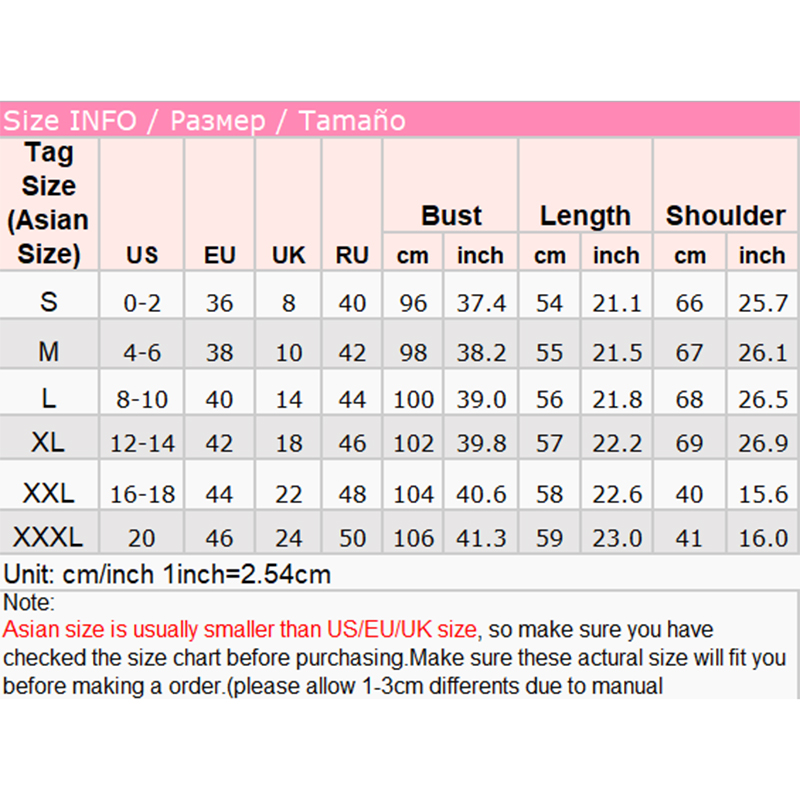 Size INFO / Размер / Tamaño

| Tag Size (Asian Size) | US | EU | UK | RU | Bust |  | Length |  | Shoulder |  |
|---|---|---|---|---|---|---|---|---|---|---|
|  |  |  |  |  | cm | inch | cm | inch | cm | inch |
| S | 0-2 | 36 | 8 | 40 | 96 | 37.4 | 54 | 21.1 | 66 | 25.7 |
| M | 4-6 | 38 | 10 | 42 | 98 | 38.2 | 55 | 21.5 | 67 | 26.1 |
| L | 8-10 | 40 | 14 | 44 | 100 | 39.0 | 56 | 21.8 | 68 | 26.5 |
| XL | 12-14 | 42 | 18 | 46 | 102 | 39.8 | 57 | 22.2 | 69 | 26.9 |
| XXL | 16-18 | 44 | 22 | 48 | 104 | 40.6 | 58 | 22.6 | 40 | 15.6 |
| XXXL | 20 | 46 | 24 | 50 | 106 | 41.3 | 59 | 23.0 | 41 | 16.0 |

Unit: cm/inch 1inch=2.54cm

Note:
Asian size is usually smaller than US/EU/UK size, so make sure you have checked the size chart before purchasing.Make sure these actural size will fit you before making a order.(please allow 1-3cm differents due to manual